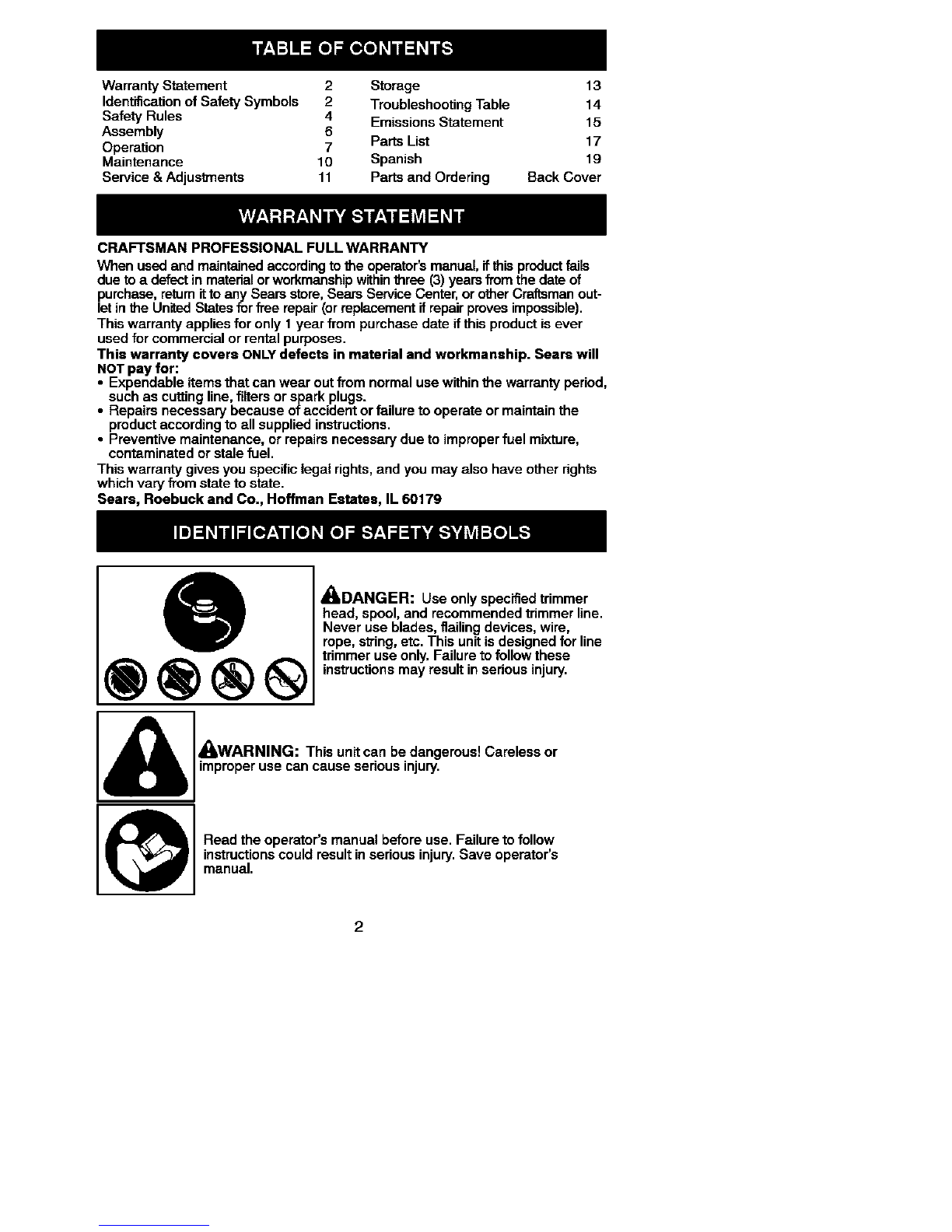 TABLE OF CONTENTS

Warranty Statement 2
Identification of Safety Symbols 2
Safety Rules 4
Assembly 6
Operation 7
Maintenance 10
Service & Adjustments 11

Storage 13
Troubleshooting Table 14
Emissions Statement 15
Parts List 17
Spanish 19
Parts and Ordering Back Cover

WARRANTY STATEMENT

CRAFTSMAN PROFESSIONAL FULL WARRANTY
When used and maintained according to the operator's manual, if this product fails due to a defect in material or workmanship within three (3) years from the date of purchase, return it to any Sears store, Sears Service Center, or other Craftsman outlet in the United States for free repair (or replacement if repair proves impossible).
This warranty applies for only 1 year from purchase date if this product is ever used for commercial or rental purposes.
This warranty covers ONLY defects in material and workmanship. Sears will NOT pay for:
• Expendable items that can wear out from normal use within the warranty period, such as cutting line, filters or spark plugs.
• Repairs necessary because of accident or failure to operate or maintain the product according to all supplied instructions.
• Preventive maintenance, or repairs necessary due to improper fuel mixture, contaminated or stale fuel.
This warranty gives you specific legal rights, and you may also have other rights which vary from state to state.
Sears, Roebuck and Co., Hoffman Estates, IL 60179

IDENTIFICATION OF SAFETY SYMBOLS

DANGER: Use only specified trimmer head, spool, and recommended trimmer line. Never use blades, flailing devices, wire, rope, string, etc. This unit is designed for line trimmer use only. Failure to follow these instructions may result in serious injury.

WARNING: This unit can be dangerous! Careless or improper use can cause serious injury.

Read the operator's manual before use. Failure to follow instructions could result in serious injury. Save operator's manual.

2